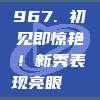 967. 初见即惊艳！新秀表现亮眼